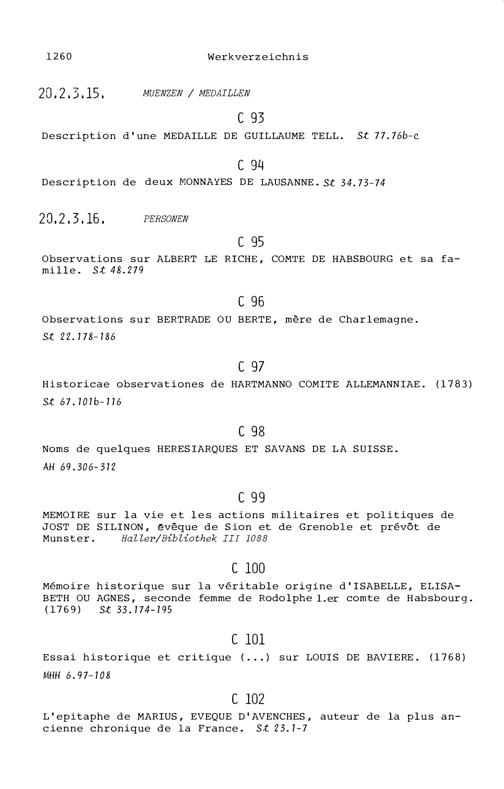 1260 Werkverzeichnis

20.2.3.15. MUENZEN / MEDAILLEN

C 93

Description d'une MEDAILLE DE GUILLAUME TELL. St 77.76b-c

C 94

Description de deux MONNAYES DE LAUSANNE. St 34.73-74

20.2.3.16. PERSONEN

C 95

Observations sur ALBERT LE RICHE, COMTE DE HABSBOURG et sa famille. St 48.279

C 96

Observations sur BERTRADE OU BERTE, mère de Charlemagne. St 22.178-186

C 97

Historicae observationes de HARTMANNO COMITE ALLEMANNIAE. (1783) St 67.101b-116

C 98

Noms de quelques HERESIARQUES ET SAVANS DE LA SUISSE. AH 69.306-312

C 99

MEMOIRE sur la vie et les actions militaires et politiques de JOST DE SILINON, évêque de Sion et de Grenoble et prévôt de Munster. Haller/Bibliothek III 1088

C 100

Mémoire historique sur la véritable origine d'ISABELLE, ELISABETH OU AGNES, seconde femme de Rodolphe 1.er comte de Habsbourg. (1769) St 33.174-195

C 101

Essai historique et critique (...) sur LOUIS DE BAVIERE. (1768) MHH 6.97-108

C 102

L'epitaphe de MARIUS, EVEQUE D'AVENCHES, auteur de la plus ancienne chronique de la France. St 23.1-7